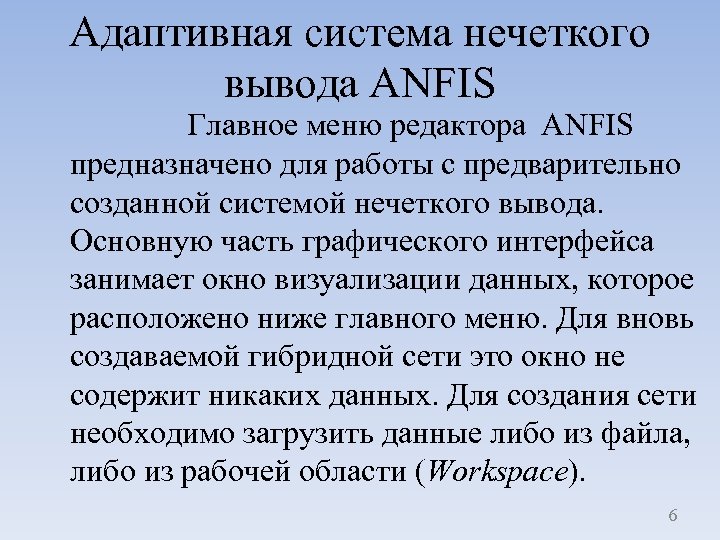 Адаптивная система нечеткого вывода ANFIS

Главное меню редактора ANFIS предназначено для работы с предварительно созданной системой нечеткого вывода. Основную часть графического интерфейса занимает окно визуализации данных, которое расположено ниже главного меню. Для вновь создаваемой гибридной сети это окно не содержит никаких данных. Для создания сети необходимо загрузить данные либо из файла, либо из рабочей области (Workspace).

6